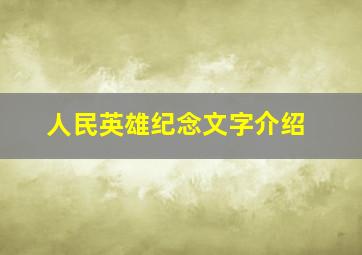 人民英雄纪念文字介绍